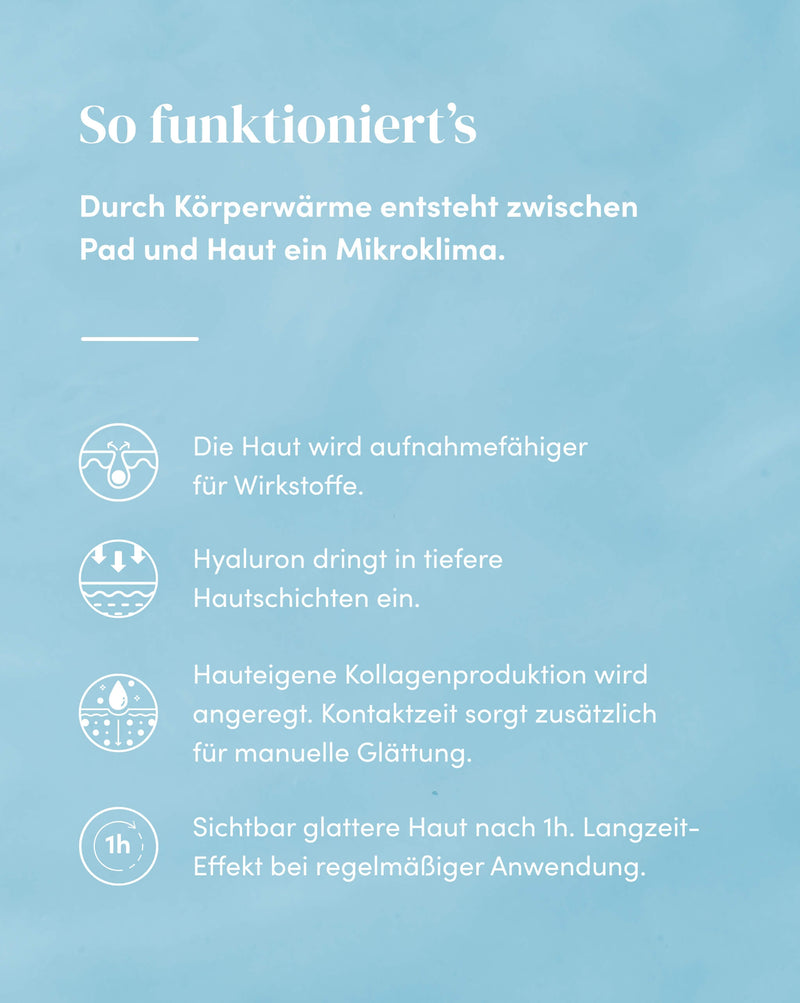 So funktioniert's

Durch Körperwärme entsteht zwischen Pad und Haut ein Mikroklima.

Die Haut wird aufnahmefähiger für Wirkstoffe.

Hyaluron dringt in tiefere Hautschichten ein.

Hauteigene Kollagenproduktion wird angeregt. Kontaktzeit sorgt zusätzlich für manuelle Glättung.

1h

Sichtbar glattere Haut nach 1h. Langzeit-Effekt bei regelmäßiger Anwendung.